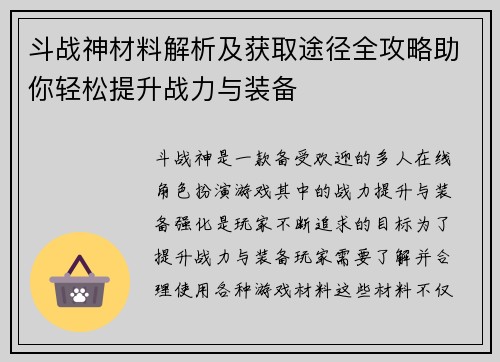 斗战神材料解析及获取途径全攻略助你轻松提升战力与装备

斗战神是一款备受欢迎的多人在线角色扮演游戏其中的战力提升与装备强化是玩家不断追求的目标为了提升战力与装备玩家需要了解并合理使用各种游戏材料这些材料不仅